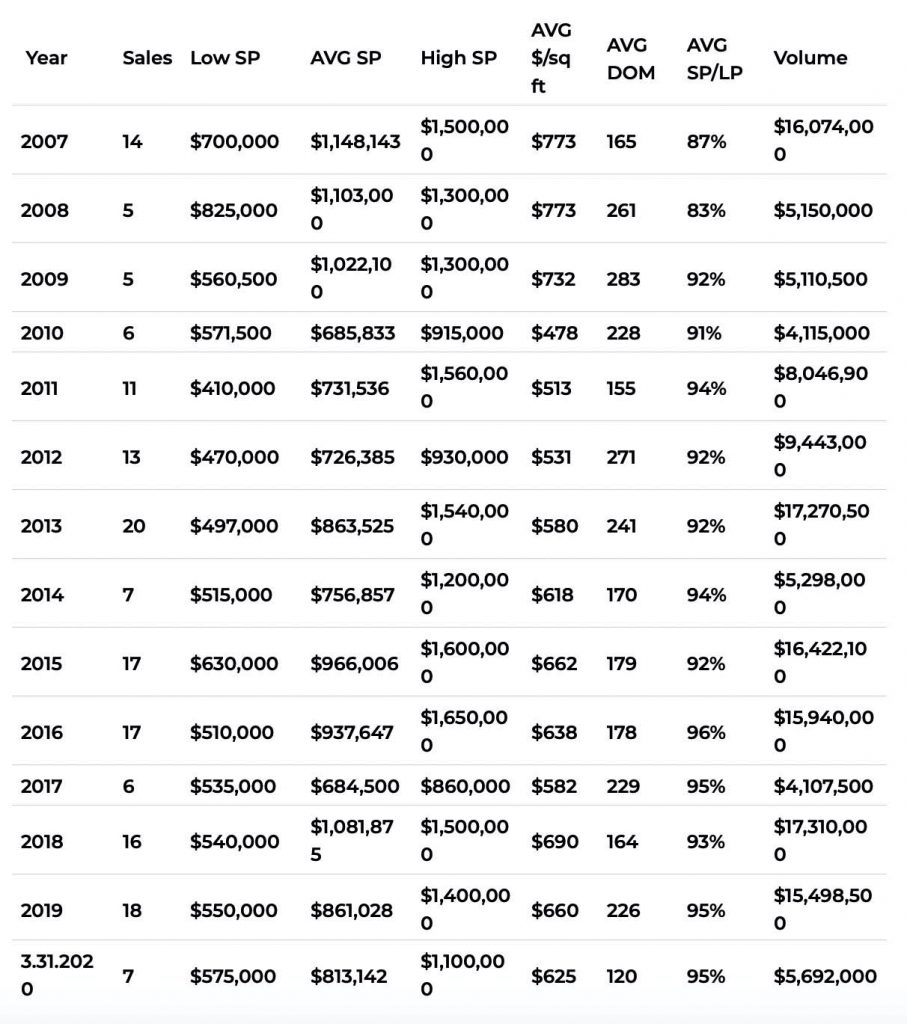 | Year | Sales | Low SP | AVG SP | High SP | AVG $/sq ft | AVG DOM | AVG SP/LP | Volume |
|---|---|---|---|---|---|---|---|---|
| 2007 | 14 | $700,000 | $1,148,143 | $1,500,000 | $773 | 165 | 87% | $16,074,000 |
| 2008 | 5 | $825,000 | $1,103,000 | $1,300,000 | $773 | 261 | 83% | $5,150,000 |
| 2009 | 5 | $560,500 | $1,022,100 | $1,300,000 | $732 | 283 | 92% | $5,110,500 |
| 2010 | 6 | $571,500 | $685,833 | $915,000 | $478 | 228 | 91% | $4,115,000 |
| 2011 | 11 | $410,000 | $731,536 | $1,560,000 | $513 | 155 | 94% | $8,046,900 |
| 2012 | 13 | $470,000 | $726,385 | $930,000 | $531 | 271 | 92% | $9,443,000 |
| 2013 | 20 | $497,000 | $863,525 | $1,540,000 | $580 | 241 | 92% | $17,270,500 |
| 2014 | 7 | $515,000 | $756,857 | $1,200,000 | $618 | 170 | 94% | $5,298,000 |
| 2015 | 17 | $630,000 | $966,006 | $1,600,000 | $662 | 179 | 92% | $16,422,100 |
| 2016 | 17 | $510,000 | $937,647 | $1,650,000 | $638 | 178 | 96% | $15,940,000 |
| 2017 | 6 | $535,000 | $684,500 | $860,000 | $582 | 229 | 95% | $4,107,500 |
| 2018 | 16 | $540,000 | $1,081,875 | $1,500,000 | $690 | 164 | 93% | $17,310,000 |
| 2019 | 18 | $550,000 | $861,028 | $1,400,000 | $660 | 226 | 95% | $15,498,500 |
| 3.31.2020 | 7 | $575,000 | $813,142 | $1,100,000 | $625 | 120 | 95% | $5,692,000 |